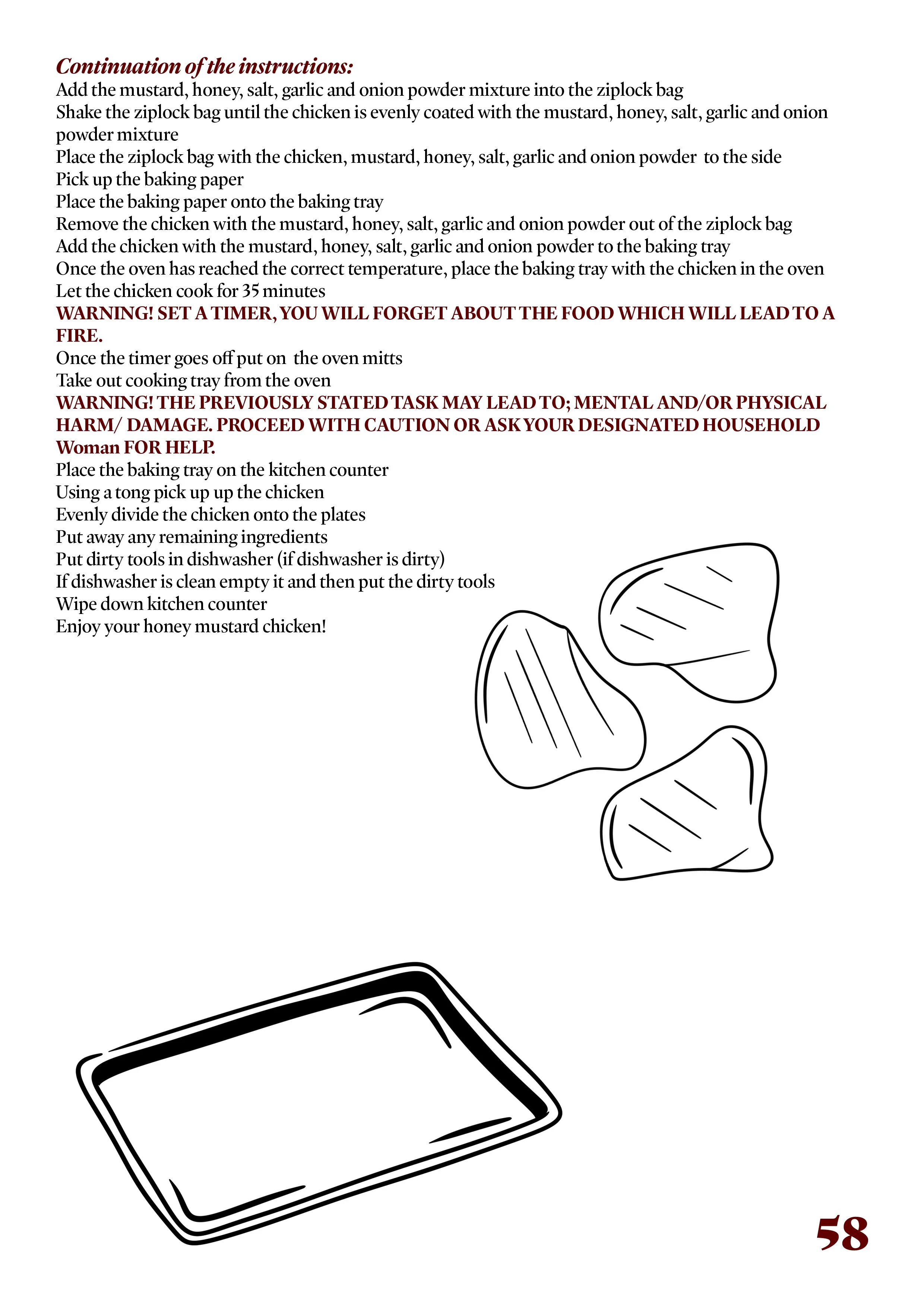 Continuation of the instructions:
Add the mustard, honey, salt, garlic and onion powder mixture into the ziplock bag
Shake the ziplock bag until the chicken is evenly coated with the mustard, honey, salt, garlic and onion powder mixture
Place the ziplock bag with the chicken, mustard, honey, salt, garlic and onion powder to the side
Pick up the baking paper
Place the baking paper onto the baking tray
Remove the chicken with the mustard, honey, salt, garlic and onion powder out of the ziplock bag
Add the chicken with the mustard, honey, salt, garlic and onion powder to the baking tray
Once the oven has reached the correct temperature, place the baking tray with the chicken in the oven
Let the chicken cook for 35 minutes
WARNING! SET A TIMER, YOU WILL FORGET ABOUT THE FOOD WHICH WILL LEAD TO A FIRE.
Once the timer goes off put on the oven mitts
Take out cooking tray from the oven
WARNING! THE PREVIOUSLY STATED TASK MAY LEAD TO; MENTAL AND/OR PHYSICAL HARM/ DAMAGE. PROCEED WITH CAUTION OR ASK YOUR DESIGNATED HOUSEHOLD Woman FOR HELP.
Place the baking tray on the kitchen counter
Using a tong pick up up the chicken
Evenly divide the chicken onto the plates
Put away any remaining ingredients
Put dirty tools in dishwasher (if dishwasher is dirty)
If dishwasher is clean empty it and then put the dirty tools
Wipe down kitchen counter
Enjoy your honey mustard chicken!

58